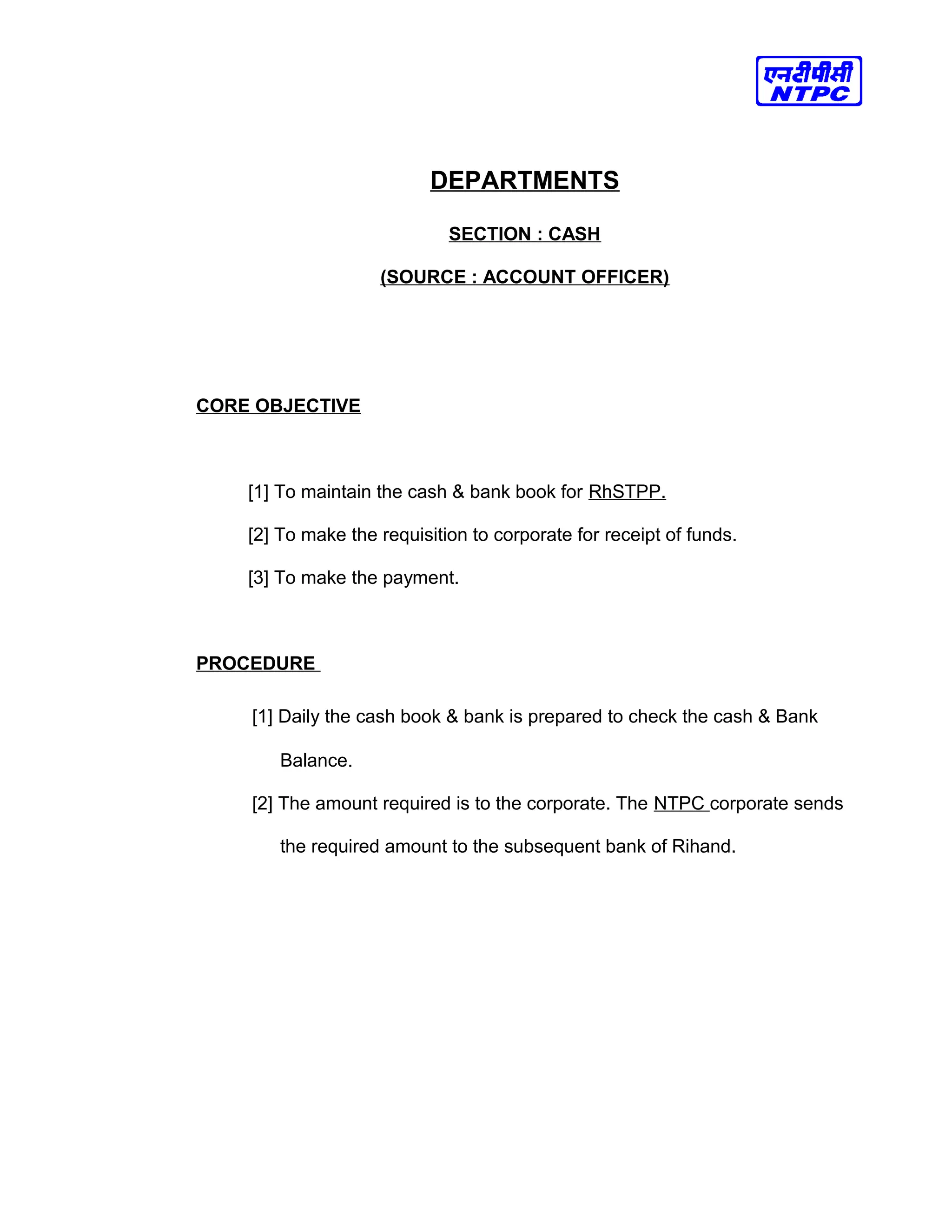 एनटीपीसी
NTPC

DEPARTMENTS

SECTION : CASH

(SOURCE : ACCOUNT OFFICER)

CORE OBJECTIVE

[1] To maintain the cash & bank book for RhSTPP.

[2] To make the requisition to corporate for receipt of funds.

[3] To make the payment.

PROCEDURE

[1] Daily the cash book & bank is prepared to check the cash & Bank Balance.

[2] The amount required is to the corporate. The NTPC corporate sends the required amount to the subsequent bank of Rihand.